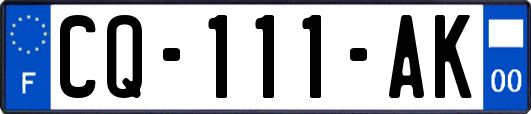 F
CQ-111-AK
00